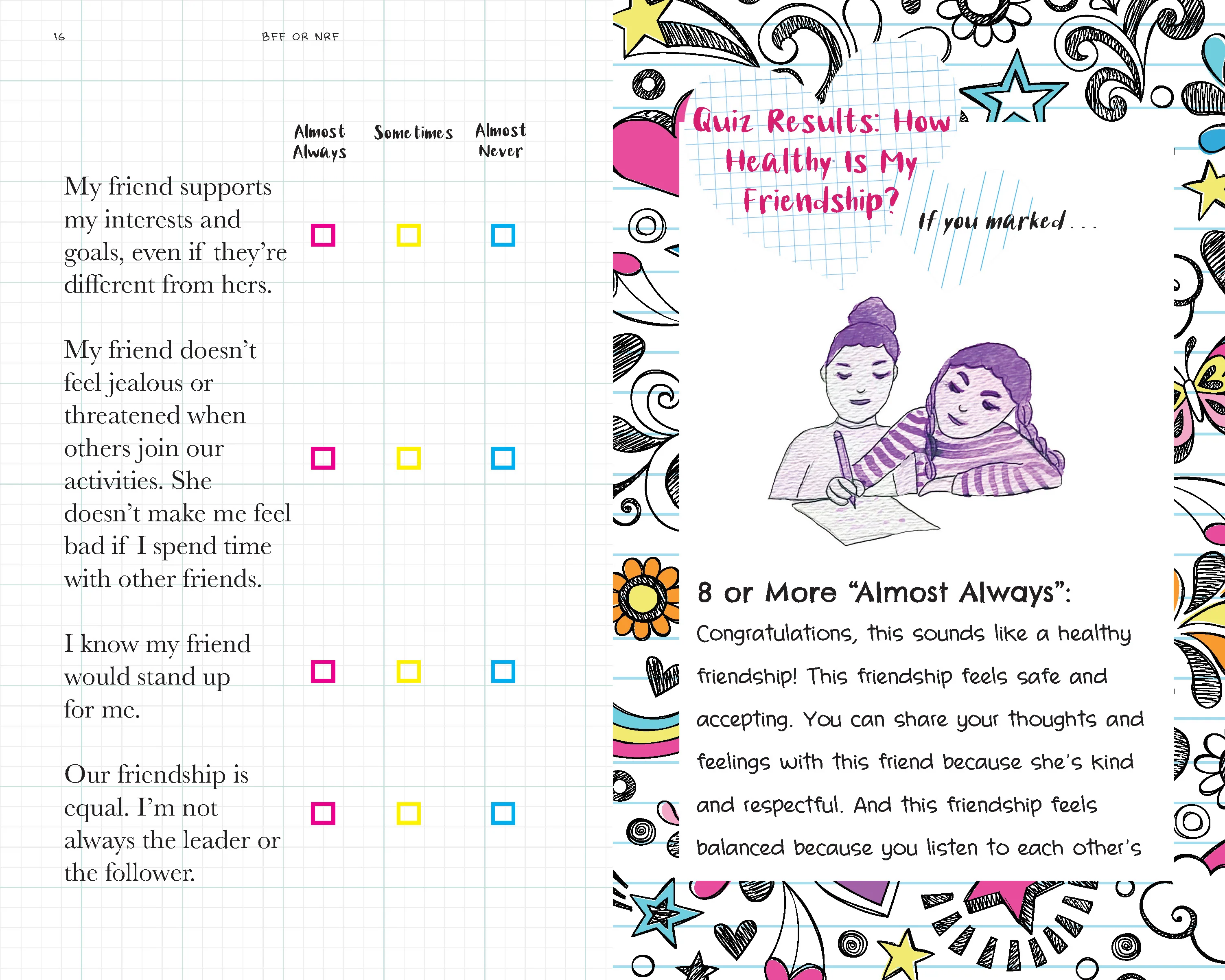 16 BFF OR NRF

| | Almost Always | Sometimes | Almost Never |
|---|---|---|---|
| My friend supports my interests and goals, even if they're different from hers. | ☐ | ☐ | ☐ |
| My friend doesn't feel jealous or threatened when others join our activities. She doesn't make me feel bad if I spend time with other friends. | ☐ | ☐ | ☐ |
| I know my friend would stand up for me. | ☐ | ☐ | ☐ |
| Our friendship is equal. I'm not always the leader or the follower. | ☐ | ☐ | ☐ |

Quiz Results: How Healthy Is My Friendship?

If you marked . . .

8 or More "Almost Always":

Congratulations, this sounds like a healthy friendship! This friendship feels safe and accepting. You can share your thoughts and feelings with this friend because she's kind and respectful. And this friendship feels balanced because you listen to each other's